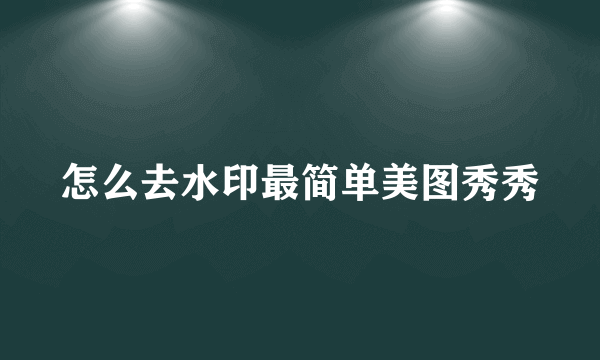 怎么去水印最简单美图秀秀